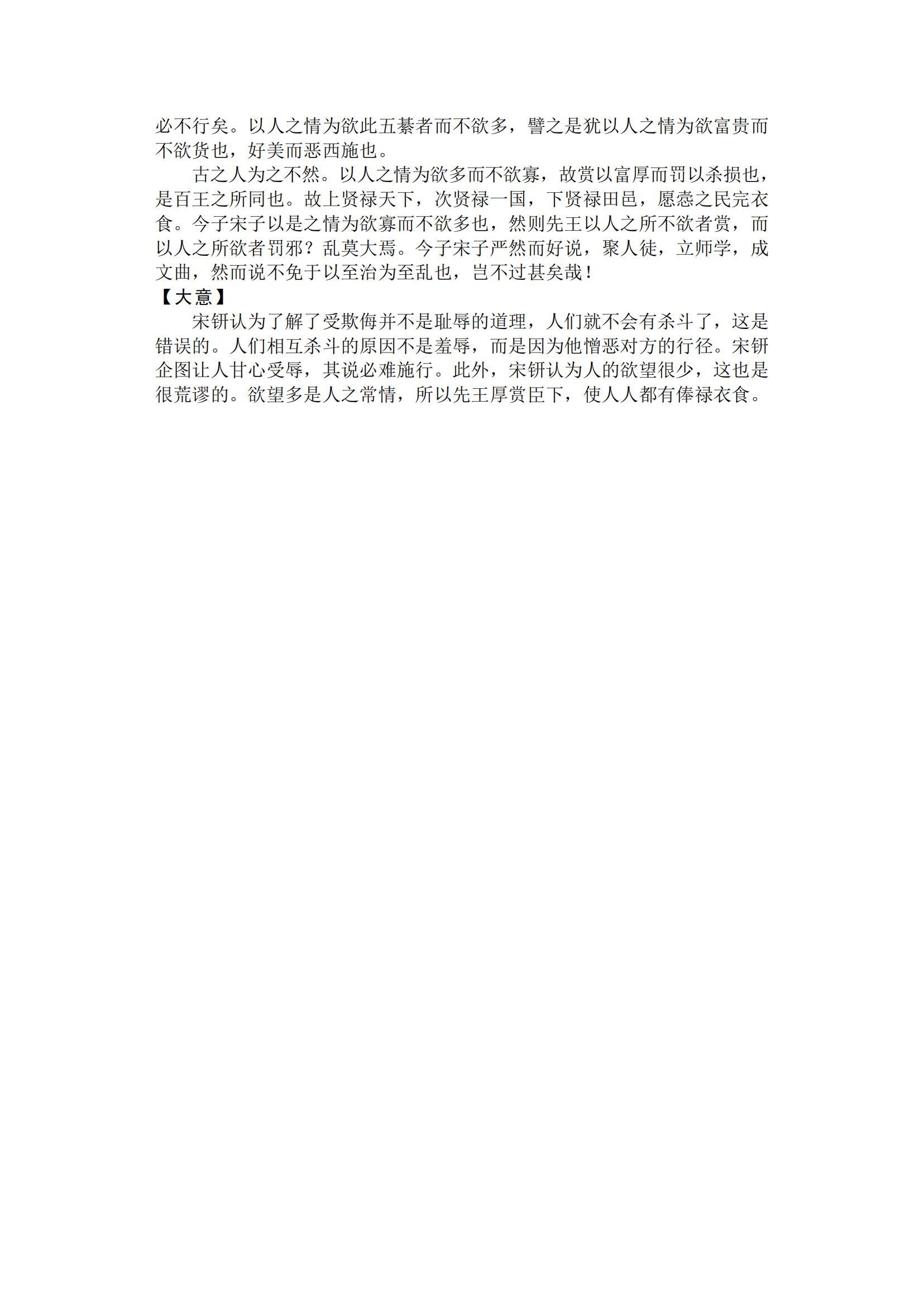 必不行矣。以人之情为欲此五綦者而不欲多，譬之是犹以人之情为欲富贵而不欲货也，好美而恶西施也。

古之人为之不然。以人之情为欲多而不欲寡，故赏以富厚而罚以杀损也，是百王之所同也。故上贤禄天下，次贤禄一国，下贤禄田邑，愿悫之民完衣食。今子宋子以是之情为欲寡而不欲多也，然则先王以人之所不欲者赏，而以人之所欲者罚邪？乱莫大焉。今子宋子严然而好说，聚人徒，立师学，成文曲，然而说不免于以至治为至乱也，岂不过甚矣哉！

【大意】

宋钘认为了解了受欺侮并不是耻辱的道理，人们就不会有杀斗了，这是错误的。人们相互杀斗的原因不是羞辱，而是因为他憎恶对方的行径。宋钘企图让人甘心受辱，其说必难施行。此外，宋钘认为人的欲望很少，这也是很荒谬的。欲望多是人之常情，所以先王厚赏臣下，使人人都有俸禄衣食。